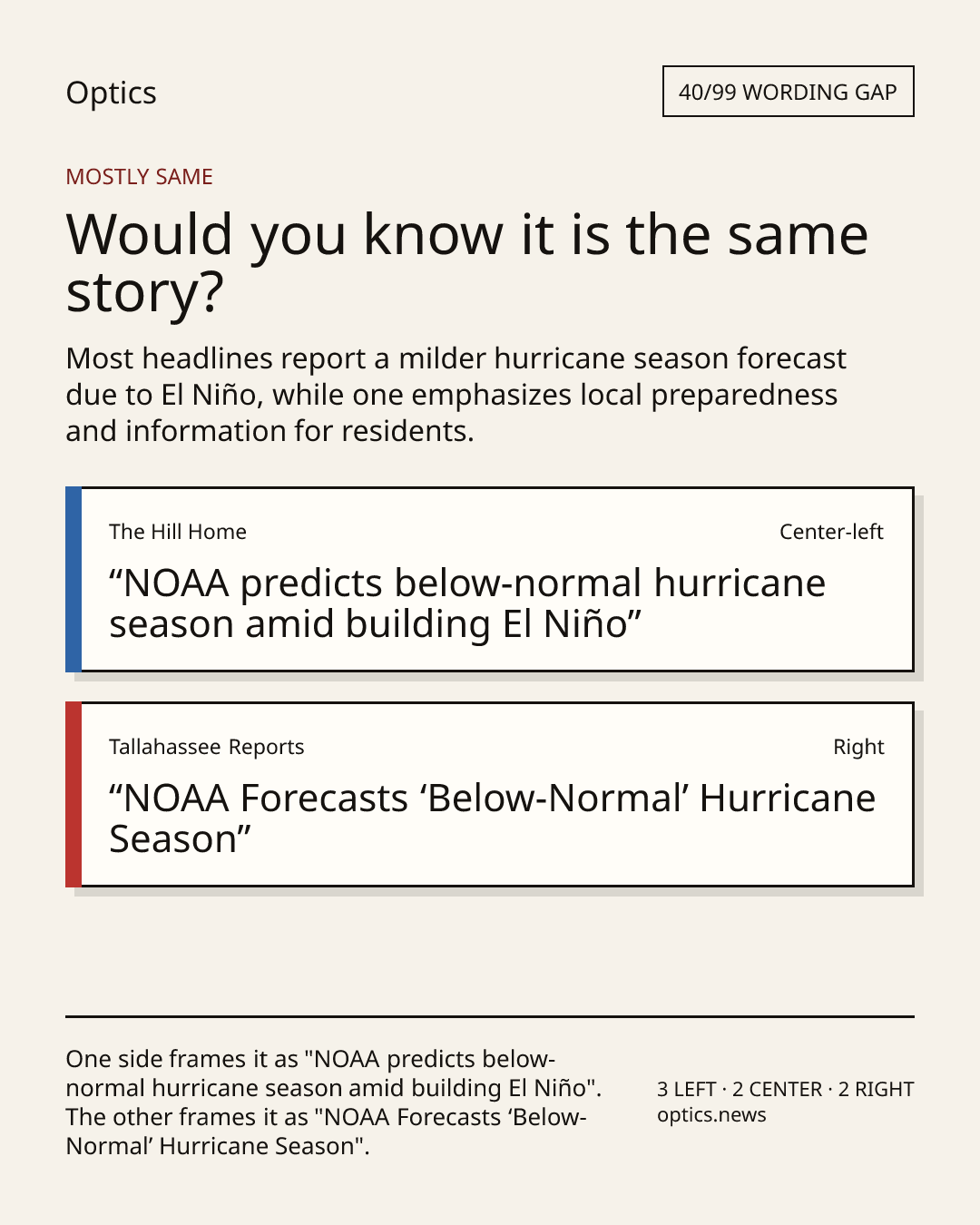 Optics

40/99 WORDING GAP

MOSTLY SAME

Would you know it is the same story?

Most headlines report a milder hurricane season forecast due to El Niño, while one emphasizes local preparedness and information for residents.

The Hill Home

Center-left

"NOAA predicts below-normal hurricane season amid building El Niño"

Tallahassee Reports

Right

"NOAA Forecasts 'Below-Normal' Hurricane Season"

One side frames it as "NOAA predicts below-normal hurricane season amid building El Niño". The other frames it as "NOAA Forecasts 'Below-Normal' Hurricane Season".

3 LEFT · 2 CENTER · 2 RIGHT
optics.news